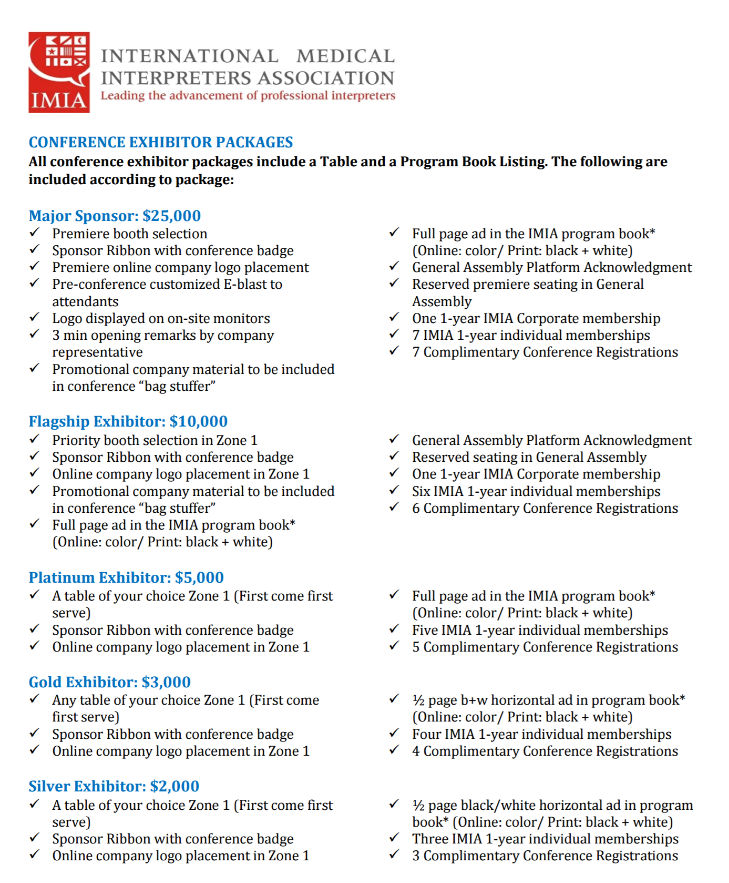 IMIA

INTERNATIONAL MEDICAL INTERPRETERS ASSOCIATION
Leading the advancement of professional interpreters

CONFERENCE EXHIBITOR PACKAGES
All conference exhibitor packages include a Table and a Program Book Listing. The following are included according to package:

Major Sponsor: $25,000
✓ Premiere booth selection
✓ Sponsor Ribbon with conference badge
✓ Premiere online company logo placement
✓ Pre-conference customized E-blast to attendants
✓ Logo displayed on on-site monitors
✓ 3 min opening remarks by company representative
✓ Promotional company material to be included in conference "bag stuffer"

✓ Full page ad in the IMIA program book* (Online: color/ Print: black + white)
✓ General Assembly Platform Acknowledgment
✓ Reserved premiere seating in General Assembly
✓ One 1-year IMIA Corporate membership
✓ 7 IMIA 1-year individual memberships
✓ 7 Complimentary Conference Registrations

Flagship Exhibitor: $10,000
✓ Priority booth selection in Zone 1
✓ Sponsor Ribbon with conference badge
✓ Online company logo placement in Zone 1
✓ Promotional company material to be included in conference "bag stuffer"
✓ Full page ad in the IMIA program book* (Online: color/ Print: black + white)

✓ General Assembly Platform Acknowledgment
✓ Reserved seating in General Assembly
✓ One 1-year IMIA Corporate membership
✓ Six IMIA 1-year individual memberships
✓ 6 Complimentary Conference Registrations

Platinum Exhibitor: $5,000
✓ A table of your choice Zone 1 (First come first serve)
✓ Sponsor Ribbon with conference badge
✓ Online company logo placement in Zone 1

✓ Full page ad in the IMIA program book* (Online: color/ Print: black + white)
✓ Five IMIA 1-year individual memberships
✓ 5 Complimentary Conference Registrations

Gold Exhibitor: $3,000
✓ Any table of your choice Zone 1 (First come first serve)
✓ Sponsor Ribbon with conference badge
✓ Online company logo placement in Zone 1

✓ ½ page b+w horizontal ad in program book* (Online: color/ Print: black + white)
✓ Four IMIA 1-year individual memberships
✓ 4 Complimentary Conference Registrations

Silver Exhibitor: $2,000
✓ A table of your choice Zone 1 (First come first serve)
✓ Sponsor Ribbon with conference badge
✓ Online company logo placement in Zone 1

✓ ½ page black/white horizontal ad in program book* (Online: color/ Print: black + white)
✓ Three IMIA 1-year individual memberships
✓ 3 Complimentary Conference Registrations